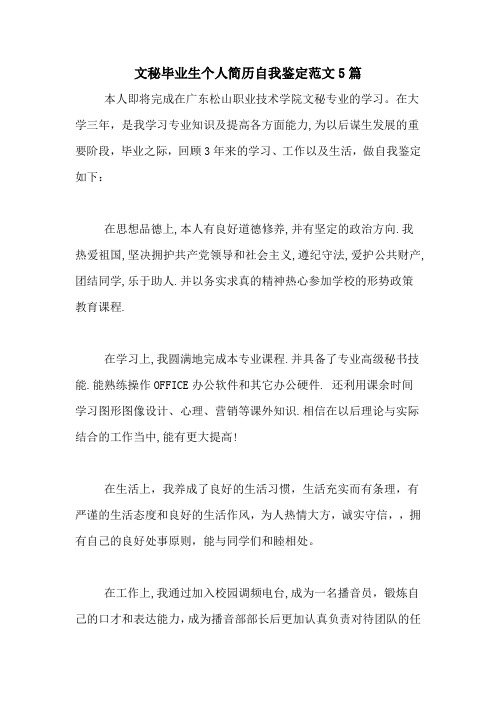 文秘毕业生个人简历自我鉴定范文5篇

本人即将完成在广东松山职业技术学院文秘专业的学习。在大学三年，是我学习专业知识及提高各方面能力，为以后谋生发展的重要阶段，毕业之际，回顾3年来的学习、工作以及生活，做自我鉴定如下：

在思想品德上,本人有良好道德修养,并有坚定的政治方向.我热爱祖国,坚决拥护共产党领导和社会主义,遵纪守法,爱护公共财产,团结同学,乐于助人.并以务实求真的精神热心参加学校的形势政策教育课程.

在学习上,我圆满地完成本专业课程.并具备了专业高级秘书技能.能熟练操作OFFICE办公软件和其它办公硬件. 还利用课余时间学习图形图像设计、心理、营销等课外知识.相信在以后理论与实际结合的工作当中,能有更大提高!

在生活上，我养成了良好的生活习惯，生活充实而有条理，有严谨的生活态度和良好的生活作风，为人热情大方，诚实守信，，拥有自己的良好处事原则，能与同学们和睦相处。

在工作上,我通过加入校园调频电台,成为一名播音员，锻炼自己的口才和表达能力,成为播音部部长后更加认真负责对待团队的任